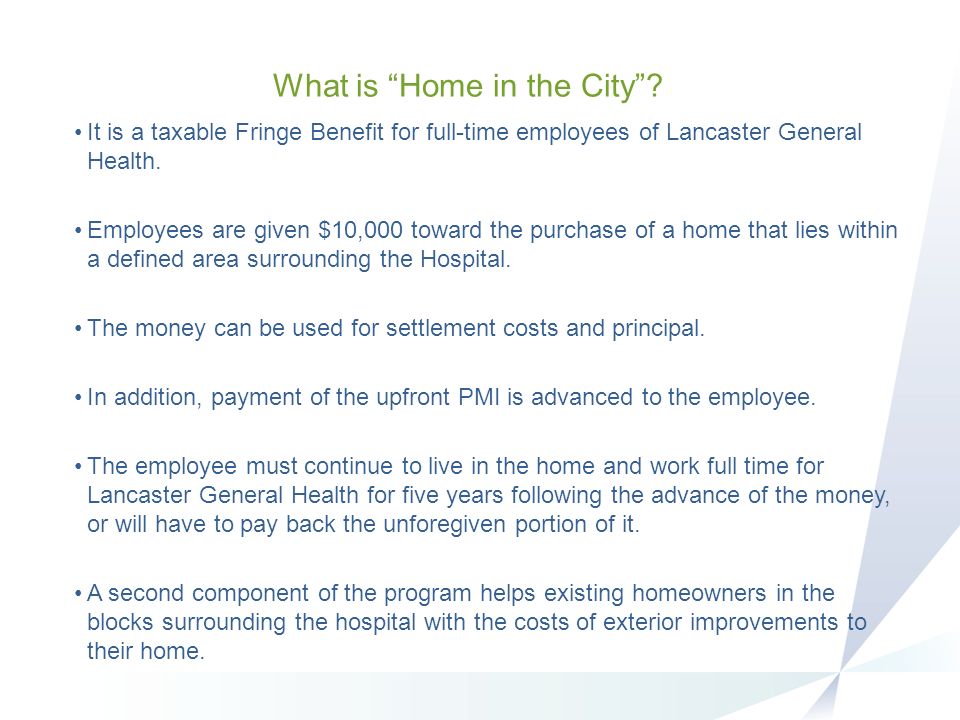 What is “Home in the City”?

• It is a taxable Fringe Benefit for full-time employees of Lancaster General Health.

• Employees are given \$10,000 toward the purchase of a home that lies within a defined area surrounding the Hospital.

• The money can be used for settlement costs and principal.

• In addition, payment of the upfront PMI is advanced to the employee.

• The employee must continue to live in the home and work full time for Lancaster General Health for five years following the advance of the money, or will have to pay back the unforegiven portion of it.

• A second component of the program helps existing homeowners in the blocks surrounding the hospital with the costs of exterior improvements to their home.